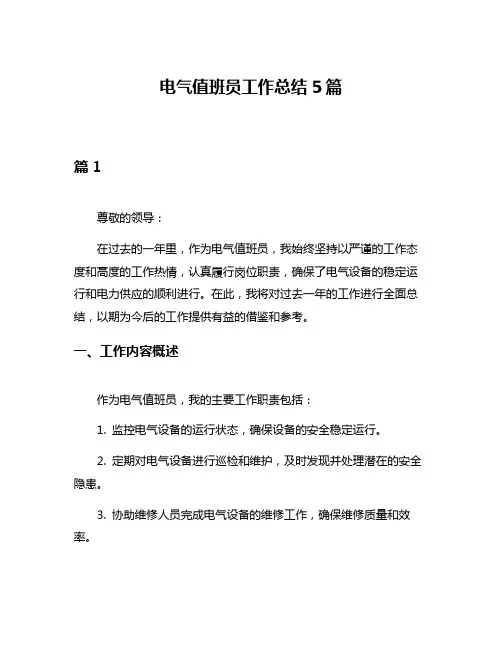 电气值班员工作总结 5 篇

篇 1

尊敬的领导：

在过去的一年里，作为电气值班员，我始终坚持以严谨的工作态度和高度的工作热情，认真履行岗位职责，确保了电气设备的稳定运行和电力供应的顺利进行。在此，我将对过去一年的工作进行全面总结，以期为今后的工作提供有益的借鉴和参考。

一、工作内容概述

作为电气值班员，我的主要工作职责包括：

1. 监控电气设备的运行状态，确保设备的安全稳定运行。

2. 定期对电气设备进行巡检和维护，及时发现并处理潜在的安全隐患。

3. 协助维修人员完成电气设备的维修工作，确保维修质量和效率。